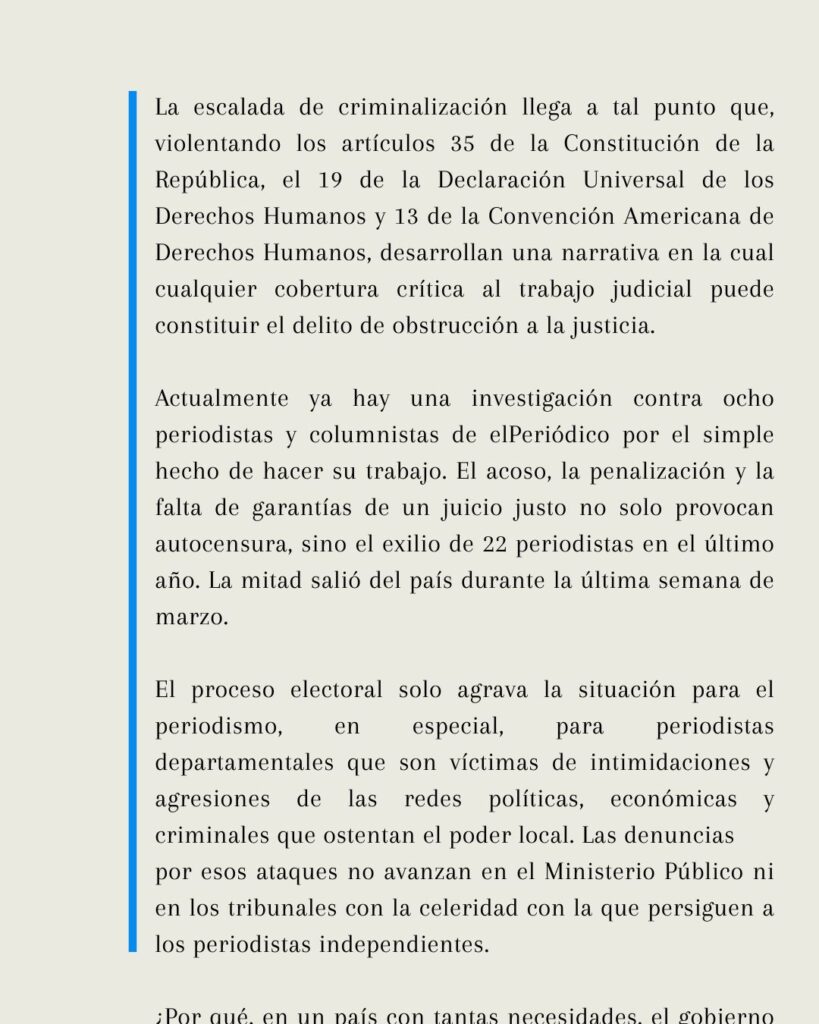 La escalada de criminalización llega a tal punto que, violentando los artículos 35 de la Constitución de la República, el 19 de la Declaración Universal de los Derechos Humanos y 13 de la Convención Americana de Derechos Humanos, desarrollan una narrativa en la cual cualquier cobertura crítica al trabajo judicial puede constituir el delito de obstrucción a la justicia.

Actualmente ya hay una investigación contra ocho periodistas y columnistas de elPeriódico por el simple hecho de hacer su trabajo. El acoso, la penalización y la falta de garantías de un juicio justo no solo provocan autocensura, sino el exilio de 22 periodistas en el último año. La mitad salió del país durante la última semana de marzo.

El proceso electoral solo agrava la situación para el periodismo, en especial, para periodistas departamentales que son víctimas de intimidaciones y agresiones de las redes políticas, económicas y criminales que ostentan el poder local. Las denuncias por esos ataques no avanzan en el Ministerio Público ni en los tribunales con la celeridad con la que persiguen a los periodistas independientes.

¿Por qué, en un país con tantas necesidades, el gobierno